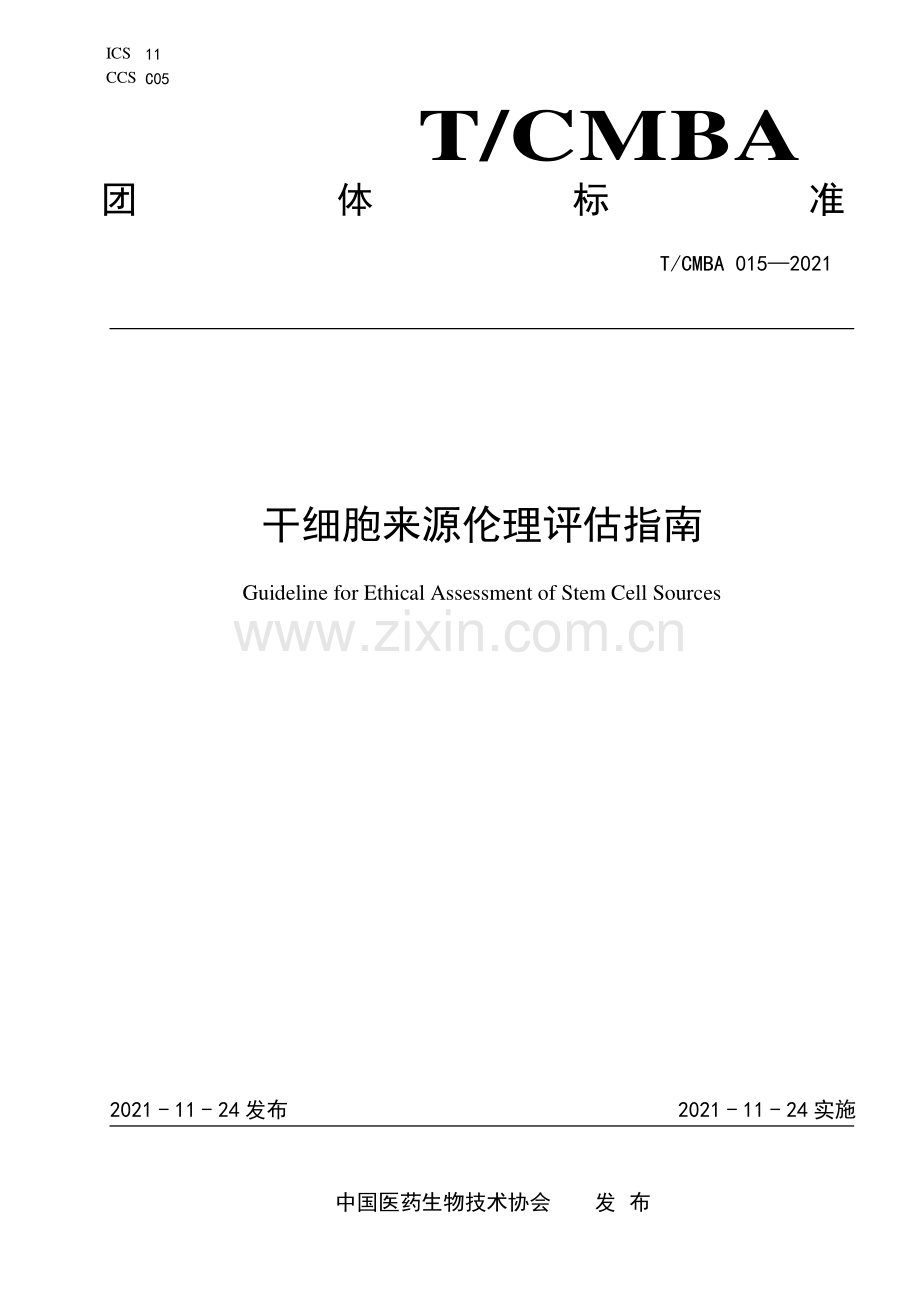 ICS 11
CCS C05

T/CMBA

团 体 标 准

T/CMBA 015—2021

干细胞来源伦理评估指南

Guideline for Ethical Assessment of Stem Cell Sources

www.zixin.com.cn

2021 - 11 - 24 发布 2021 - 11 - 24 实施

中国医药生物技术协会 发 布